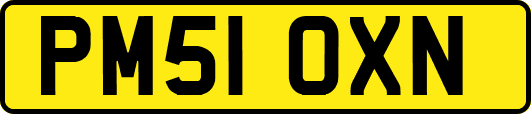 PM51 OXN